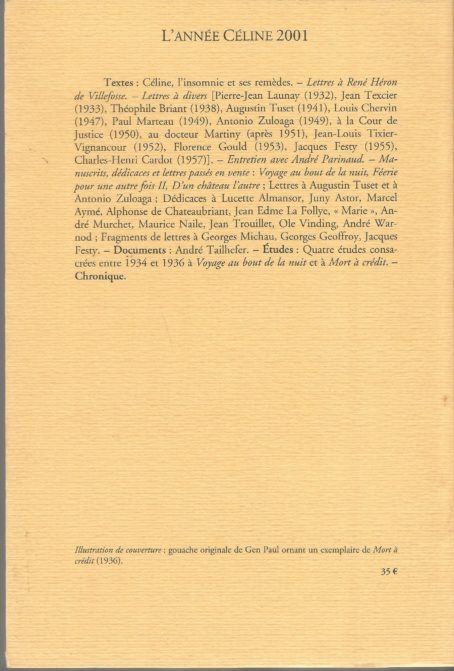 L'ANNÉE CÉLINE 2001

Textes : Céline, l'insomnie et ses remèdes. – Lettres à René Héron de Villefosse. – Lettres à divers [Pierre-Jean Launay (1932), Jean Texcier (1933), Théophile Briant (1938), Augustin Tuset (1941), Louis Chervin (1947), Paul Marteau (1949), Antonio Zuloaga (1949), à la Cour de Justice (1950), au docteur Martiny (après 1951), Jean-Louis Tixier-Vignancour (1952), Florence Gould (1953), Jacques Festy (1955), Charles-Henri Cardot (1957)]. – Entretien avec André Parinaud. – Manuscrits, dédicaces et lettres passés en vente : Voyage au bout de la nuit, Féerie pour une autre fois II, D'un château l'autre ; Lettres à Augustin Tuset et à Antonio Zuloaga ; Dédicaces à Lucette Almansor, Juny Astor, Marcel Aymé, Alphonse de Chateaubriant, Jean Edme La Follye, « Marie », André Murchet, Maurice Naile, Jean Trouillet, Ole Vinding, André Warnod ; Fragments de lettres à Georges Michau, Georges Geoffroy, Jacques Festy. – Documents : André Tailhefer. – Études : Quatre études consacrées entre 1934 et 1936 à Voyage au bout de la nuit et à Mort à crédit. – Chronique.

Illustration de couverture : gouache originale de Gen Paul ornant un exemplaire de Mort à crédit (1936).

35 €